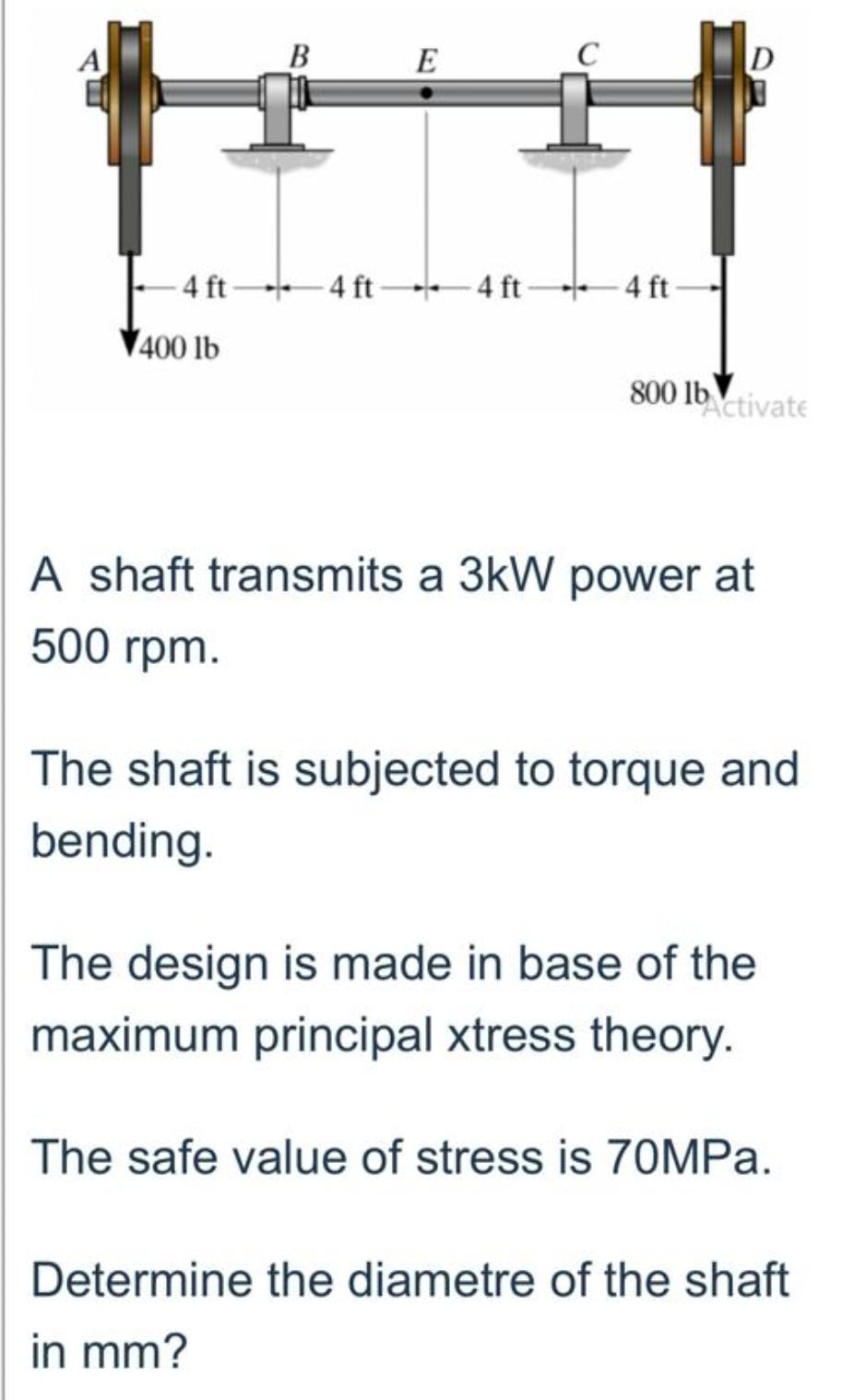 A B E C D

4 ft 4 ft 4 ft 4 ft

400 lb

800 lb

Activate

A shaft transmits a 3kW power at 500 rpm.

The shaft is subjected to torque and bending.

The design is made in base of the maximum principal xtress theory.

The safe value of stress is 70MPa.

Determine the diametre of the shaft in mm?